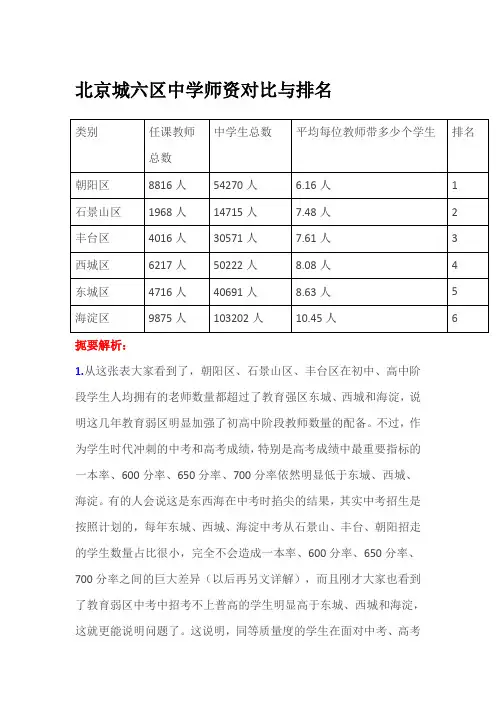 北京城六区中学师资对比与排名

| 类别 | 任课教师总数 | 中学生总数 | 平均每位教师带多少个学生 | 排名 |
|---|---|---|---|---|
| 朝阳区 | 8816 人 | 54270 人 | 6.16 人 | 1 |
| 石景山区 | 1968 人 | 14715 人 | 7.48 人 | 2 |
| 丰台区 | 4016 人 | 30571 人 | 7.61 人 | 3 |
| 西城区 | 6217 人 | 50222 人 | 8.08 人 | 4 |
| 东城区 | 4716 人 | 40691 人 | 8.63 人 | 5 |
| 海淀区 | 9875 人 | 103202 人 | 10.45 人 | 6 |

扼要解析：

1.从这张表大家看到了，朝阳区、石景山区、丰台区在初中、高中阶段学生人均拥有的老师数量都超过了教育强区东城、西城和海淀，说明这几年教育弱区明显加强了初高中阶段教师数量的配备。不过，作为学生时代冲刺的中考和高考成绩，特别是高考成绩中最重要指标的一本率、600 分率、650 分率、700 分率依然明显低于东城、西城、海淀。有的人会说这是东西海在中考时掐尖的结果，其实中考招生是按照计划的，每年东城、西城、海淀中考从石景山、丰台、朝阳招走的学生数量占比很小，完全不会造成一本率、600 分率、650 分率、700 分率之间的巨大差异（以后再另文详解），而且刚才大家也看到了教育弱区中考中招考不上普高的学生明显高于东城、西城和海淀，这就更能说明问题了。这说明，同等质量度的学生在面对中考、高考